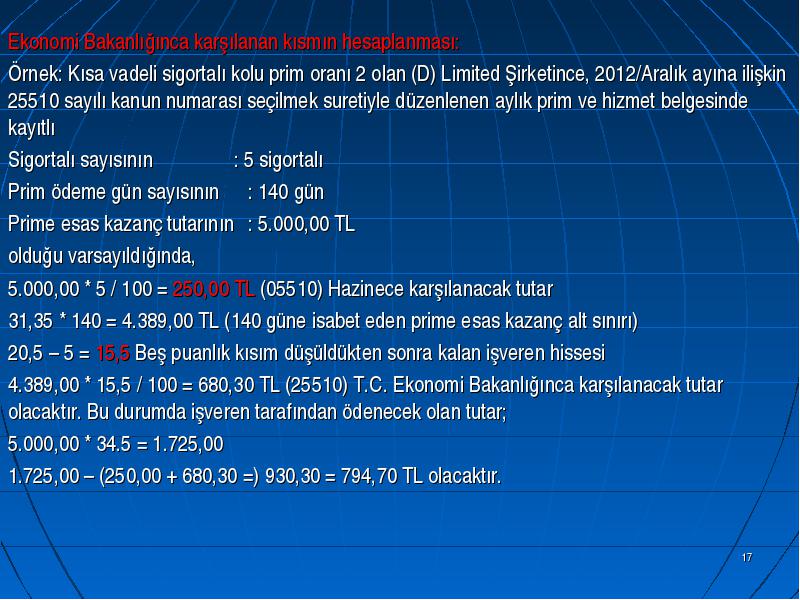 Ekonomi Bakanlığınca karşılanan kısmın hesaplanması:

Örnek: Kısa vadeli sigortalı kolu prim oranı 2 olan (D) Limited Şirketince, 2012/Aralık ayına ilişkin 25510 sayılı kanun numarası seçilmek suretiyle düzenlenen aylık prim ve hizmet belgesinde kayıtlı

Sigortalı sayısının : 5 sigortalı

Prim ödeme gün sayısının : 140 gün

Prime esas kazanç tutarının : 5.000,00 TL

olduğu varsayıldığında,

5.000,00 * 5 / 100 = 250,00 TL (05510) Hazinece karşılanacak tutar

31,35 * 140 = 4.389,00 TL (140 güne isabet eden prime esas kazanç alt sınırı)

20,5 – 5 = 15,5 Beş puanlık kısım düşüldükten sonra kalan işveren hissesi

4.389,00 * 15,5 / 100 = 680,30 TL (25510) T.C. Ekonomi Bakanlığınca karşılanacak tutar olacaktır. Bu durumda işveren tarafından ödenecek olan tutar;

5.000,00 * 34.5 = 1.725,00

1.725,00 – (250,00 + 680,30 =) 930,30 = 794,70 TL olacaktır.

17